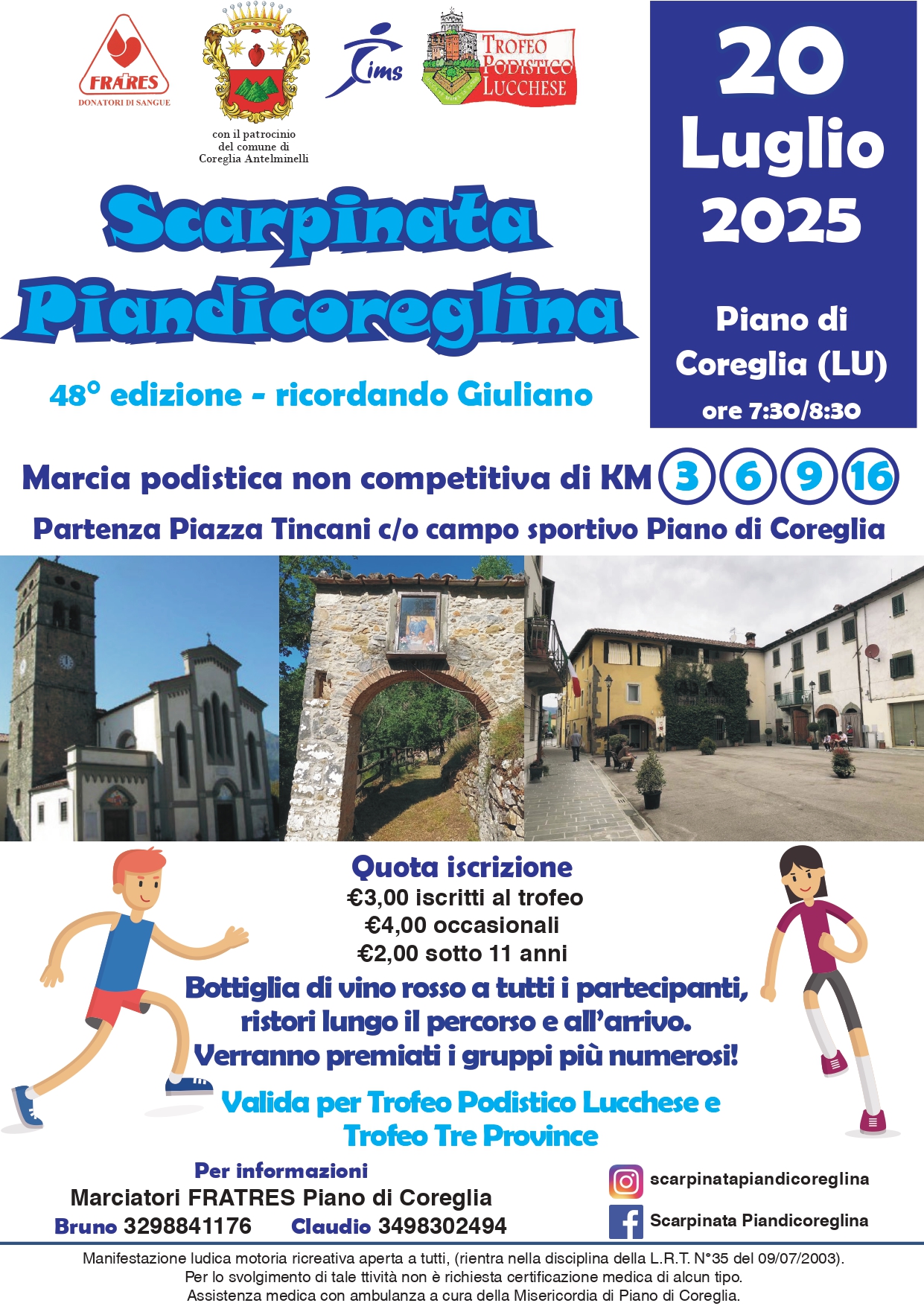 FRATRES
DONATORI DI SANGUE

con il patrocinio del comune di Coreglia Antelminelli

ims

TROFEO PODISTICO LUCCHESE

20 Luglio 2025

Piano di Coreglia (LU)
ore 7:30/8:30

Scarpinata Piandicoreglina

48° edizione - ricordando Giuliano

Marcia podistica non competitiva di KM 3 6 9 16

Partenza Piazza Tincani c/o campo sportivo Piano di Coreglia

Quota iscrizione
€3,00 iscritti al trofeo
€4,00 occasionali
€2,00 sotto 11 anni

Bottiglia di vino rosso a tutti i partecipanti, ristori lungo il percorso e all'arrivo.
Verranno premiati i gruppi più numerosi!

Valida per Trofeo Podistico Lucchese e Trofeo Tre Province

Per informazioni
Marciatori FRATRES Piano di Coreglia
Bruno 3298841176 Claudio 3498302494

scarpinatapiandicoreglina
Scarpinata Piandicoreglina

Manifestazione ludica motoria ricreativa aperta a tutti, (rientra nella disciplina della L.R.T. N°35 del 09/07/2003).
Per lo svolgimento di tale ttività non è richiesta certificazione medica di alcun tipo.
Assistenza medica con ambulanza a cura della Misericordia di Piano di Coreglia.